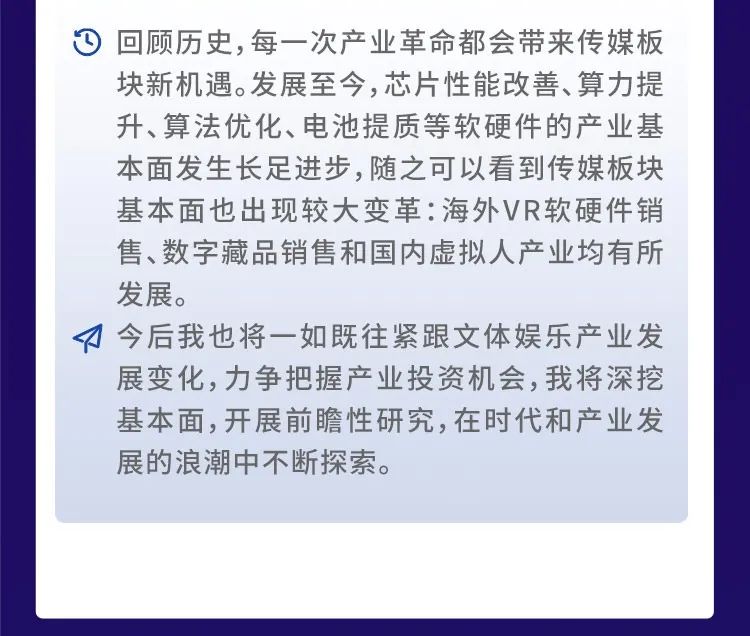 回顾历史，每一次产业革命都会带来传媒板块新机遇。发展至今，芯片性能改善、算力提升、算法优化、电池提质等软硬件的产业基本面发生长足进步，随之可以看到传媒板块基本面也出现较大变革：海外VR软硬件销售、数字藏品销售和国内虚拟人产业均有所发展。

今后我也将一如既往紧跟文体娱乐产业发展变化，力争把握产业投资机会，我将深挖基本面，开展前瞻性研究，在时代和产业发展的浪潮中不断探索。